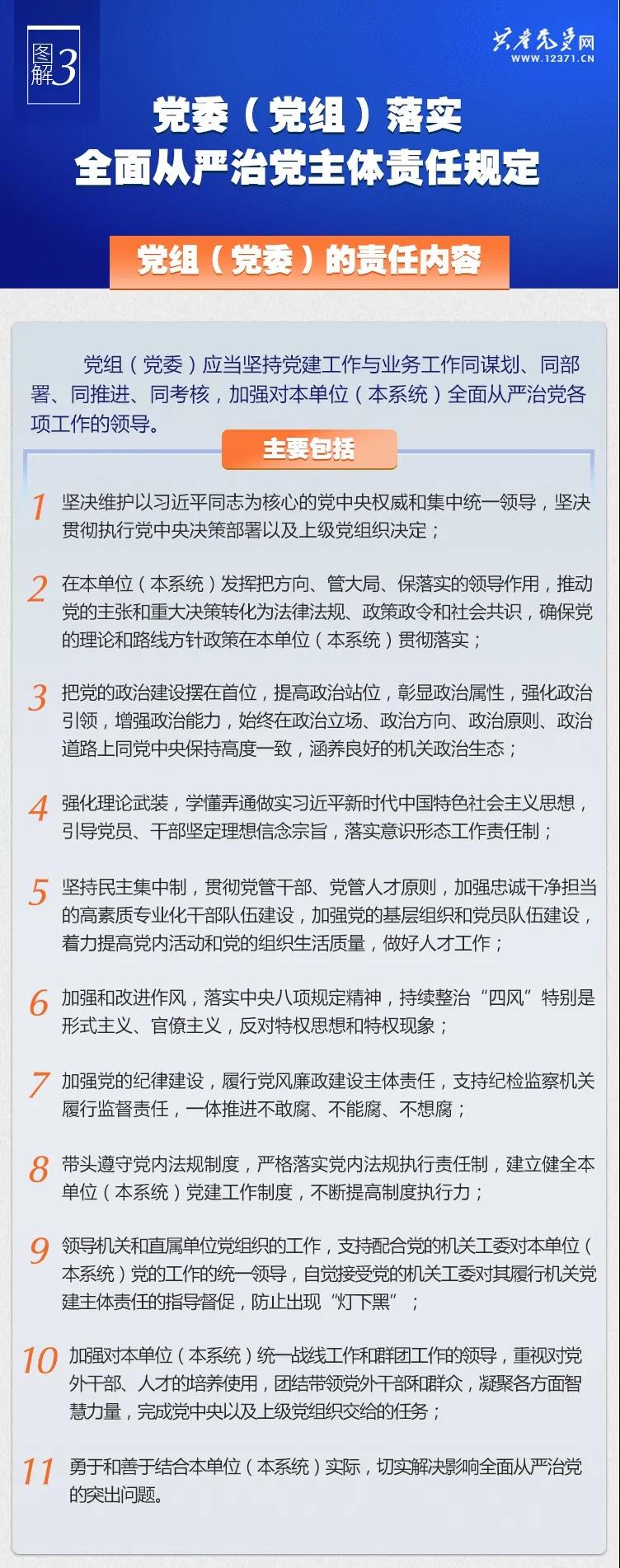 图解3

共产党员网
WWW.12371.CN

党委（党组）落实
全面从严治党主体责任规定

党组（党委）的责任内容

党组（党委）应当坚持党建工作与业务工作同谋划、同部署、同推进、同考核，加强对本单位（本系统）全面从严治党各项工作的领导。

主要包括

1 坚决维护以习近平同志为核心的党中央权威和集中统一领导，坚决贯彻执行党中央决策部署以及上级党组织决定；

2 在本单位（本系统）发挥把方向、管大局、保落实的领导作用，推动党的主张和重大决策转化为法律法规、政策政令和社会共识，确保党的理论和路线方针政策在本单位（本系统）贯彻落实；

3 把党的政治建设摆在首位，提高政治站位，彰显政治属性，强化政治引领，增强政治能力，始终在政治立场、政治方向、政治原则、政治道路上同党中央保持高度一致，涵养良好的机关政治生态；

4 强化理论武装，学懂弄通做实习近平新时代中国特色社会主义思想，引导党员、干部坚定理想信念宗旨，落实意识形态工作责任制；

5 坚持民主集中制，贯彻党管干部、党管人才原则，加强忠诚干净担当的高素质专业化干部队伍建设，加强党的基层组织和党员队伍建设，着力提高党内活动和党的组织生活质量，做好人才工作；

6 加强和改进作风，落实中央八项规定精神，持续整治“四风”特别是形式主义、官僚主义，反对特权思想和特权现象；

7 加强党的纪律建设，履行党风廉政建设主体责任，支持纪检监察机关履行监督责任，一体推进不敢腐、不能腐、不想腐；

8 带头遵守党内法规制度，严格落实党内法规执行责任制，建立健全本单位（本系统）党建工作制度，不断提高制度执行力；

9 领导机关和直属单位党组织的工作，支持配合党的机关工委对本单位（本系统）党的工作的统一领导，自觉接受党的机关工委对其履行机关党建主体责任的指导督促，防止出现“灯下黑”；

10 加强对本单位（本系统）统一战线工作和群团工作的领导，重视对党外干部、人才的培养使用，团结带领党外干部和群众，凝聚各方面智慧力量，完成党中央以及上级党组织交给的任务；

11 勇于和善于结合本单位（本系统）实际，切实解决影响全面从严治党的突出问题。